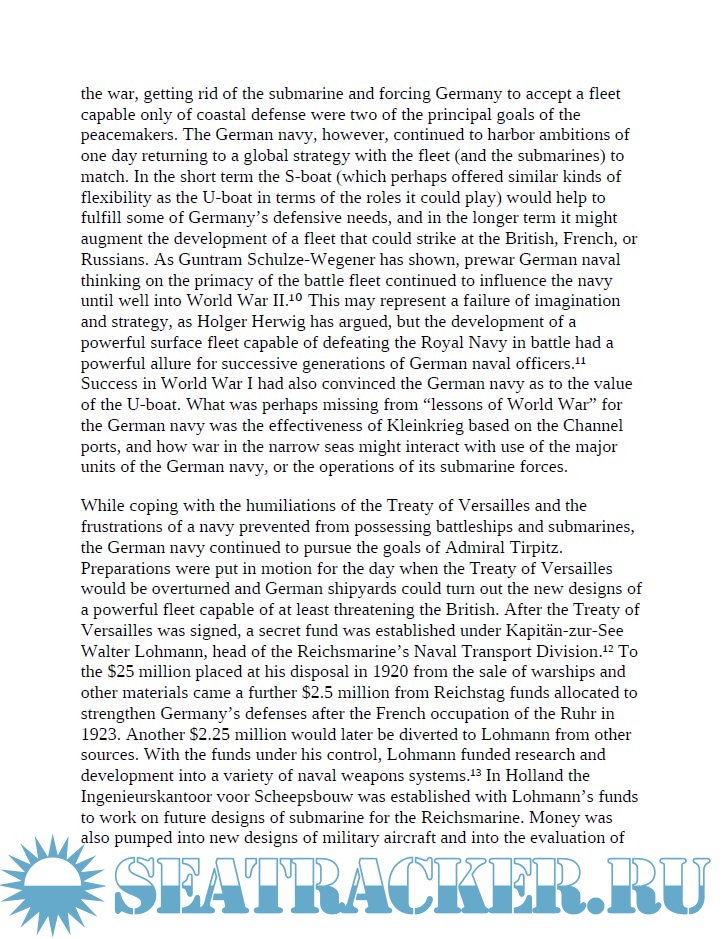 the war, getting rid of the submarine and forcing Germany to accept a fleet capable only of coastal defense were two of the principal goals of the peacemakers. The German navy, however, continued to harbor ambitions of one day returning to a global strategy with the fleet (and the submarines) to match. In the short term the S-boat (which perhaps offered similar kinds of flexibility as the U-boat in terms of the roles it could play) would help to fulfill some of Germany's defensive needs, and in the longer term it might augment the development of a fleet that could strike at the British, French, or Russians. As Guntram Schulze-Wegener has shown, prewar German naval thinking on the primacy of the battle fleet continued to influence the navy until well into World War II.$^{10}$ This may represent a failure of imagination and strategy, as Holger Herwig has argued, but the development of a powerful surface fleet capable of defeating the Royal Navy in battle had a powerful allure for successive generations of German naval officers.$^{11}$ Success in World War I had also convinced the German navy as to the value of the U-boat. What was perhaps missing from "lessons of World War" for the German navy was the effectiveness of Kleinkrieg based on the Channel ports, and how war in the narrow seas might interact with use of the major units of the German navy, or the operations of its submarine forces.

While coping with the humiliations of the Treaty of Versailles and the frustrations of a navy prevented from possessing battleships and submarines, the German navy continued to pursue the goals of Admiral Tirpitz. Preparations were put in motion for the day when the Treaty of Versailles would be overturned and German shipyards could turn out the new designs of a powerful fleet capable of at least threatening the British. After the Treaty of Versailles was signed, a secret fund was established under Kapitän-zur-See Walter Lohmann, head of the Reichsmarine's Naval Transport Division.$^{12}$ To the \$25 million placed at his disposal in 1920 from the sale of warships and other materials came a further \$2.5 million from Reichstag funds allocated to strengthen Germany's defenses after the French occupation of the Ruhr in 1923. Another \$2.25 million would later be diverted to Lohmann from other sources. With the funds under his control, Lohmann funded research and development into a variety of naval weapons systems.$^{13}$ In Holland the Ingenieurskantoor voor Scheepsbouw was established with Lohmann's funds to work on future designs of submarine for the Reichsmarine. Money was also pumped into new designs of military aircraft and into the evaluation of

SEATRACKER.RU